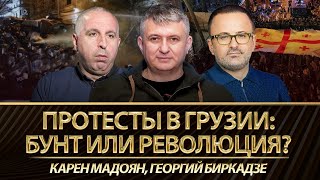 ПРОТЕСТЫ В ГРУЗИИ: БУНТ ИЛИ РЕВОЛЮЦИЯ?
КАРЕН МАДОЯН, ГЕОРГИЙ БИРКАДЗЕ